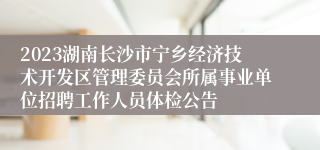 2023湖南长沙市宁乡经济技术开发区管理委员会所属事业单位招聘工作人员体检公告